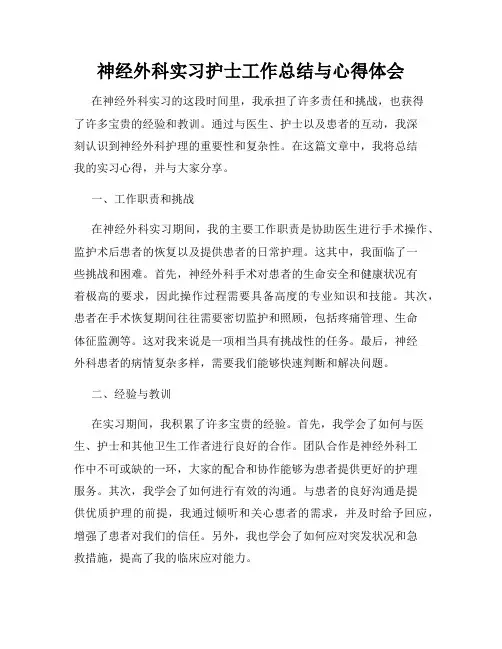 神经外科实习护士工作总结与心得体会

在神经外科实习的这段时间里，我承担了许多责任和挑战，也获得了许多宝贵的经验和教训。通过与医生、护士以及患者的互动，我深刻认识到神经外科护理的重要性和复杂性。在这篇文章中，我将总结我的实习心得，并与大家分享。

一、工作职责和挑战

在神经外科实习期间，我的主要工作职责是协助医生进行手术操作、监护术后患者的恢复以及提供患者的日常护理。这其中，我面临了一些挑战和困难。首先，神经外科手术对患者的生命安全和健康状况有着极高的要求，因此操作过程需要具备高度的专业知识和技能。其次，患者在手术恢复期间往往需要密切监护和照顾，包括疼痛管理、生命体征监测等。这对我来说是一项相当具有挑战性的任务。最后，神经外科患者的病情复杂多样，需要我们能够快速判断和解决问题。

二、经验与教训

在实习期间，我积累了许多宝贵的经验。首先，我学会了如何与医生、护士和其他卫生工作者进行良好的合作。团队合作是神经外科工作中不可或缺的一环，大家的配合和协作能够为患者提供更好的护理服务。其次，我学会了如何进行有效的沟通。与患者的良好沟通是提供优质护理的前提，我通过倾听和关心患者的需求，并及时给予回应，增强了患者对我们的信任。另外，我也学会了如何应对突发状况和急救措施，提高了我的临床应对能力。